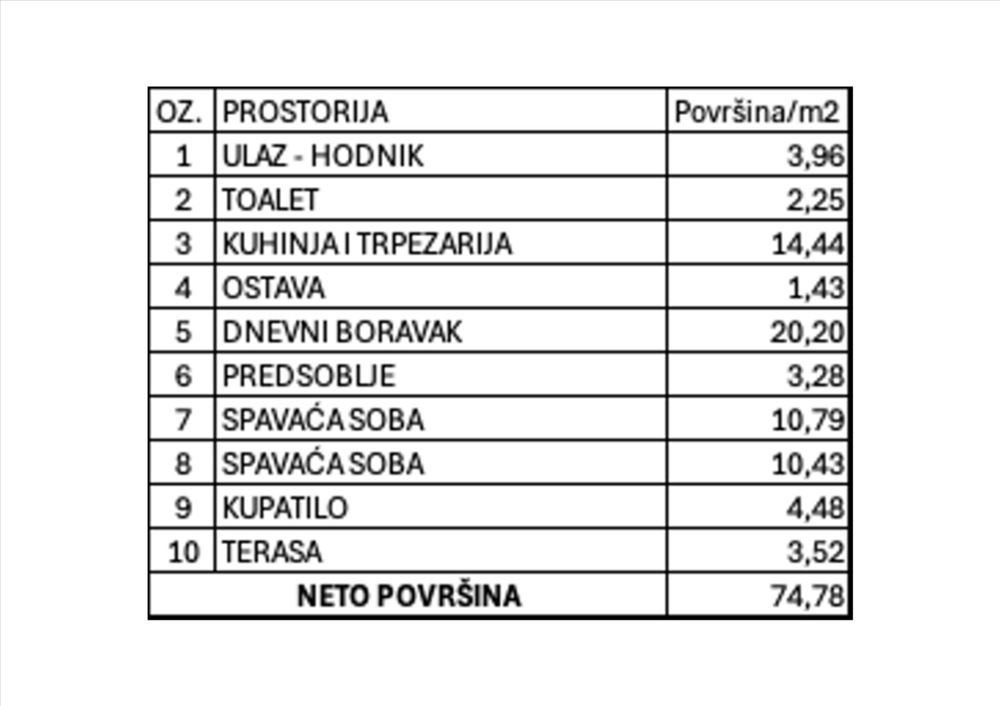 | OZ. | PROSTORIJA | Površina/m2 |
|---|---|---|
| 1 | ULAZ - HODNIK | 3,96 |
| 2 | TOALET | 2,25 |
| 3 | KUHINJA I TRPEZARIJA | 14,44 |
| 4 | OSTAVA | 1,43 |
| 5 | DNEVNI BORAVAK | 20,20 |
| 6 | PREDSOBLJE | 3,28 |
| 7 | SPAVAĆA SOBA | 10,79 |
| 8 | SPAVAĆA SOBA | 10,43 |
| 9 | KUPATILO | 4,48 |
| 10 | TERASA | 3,52 |
| NETO POVRŠINA | | 74,78 |